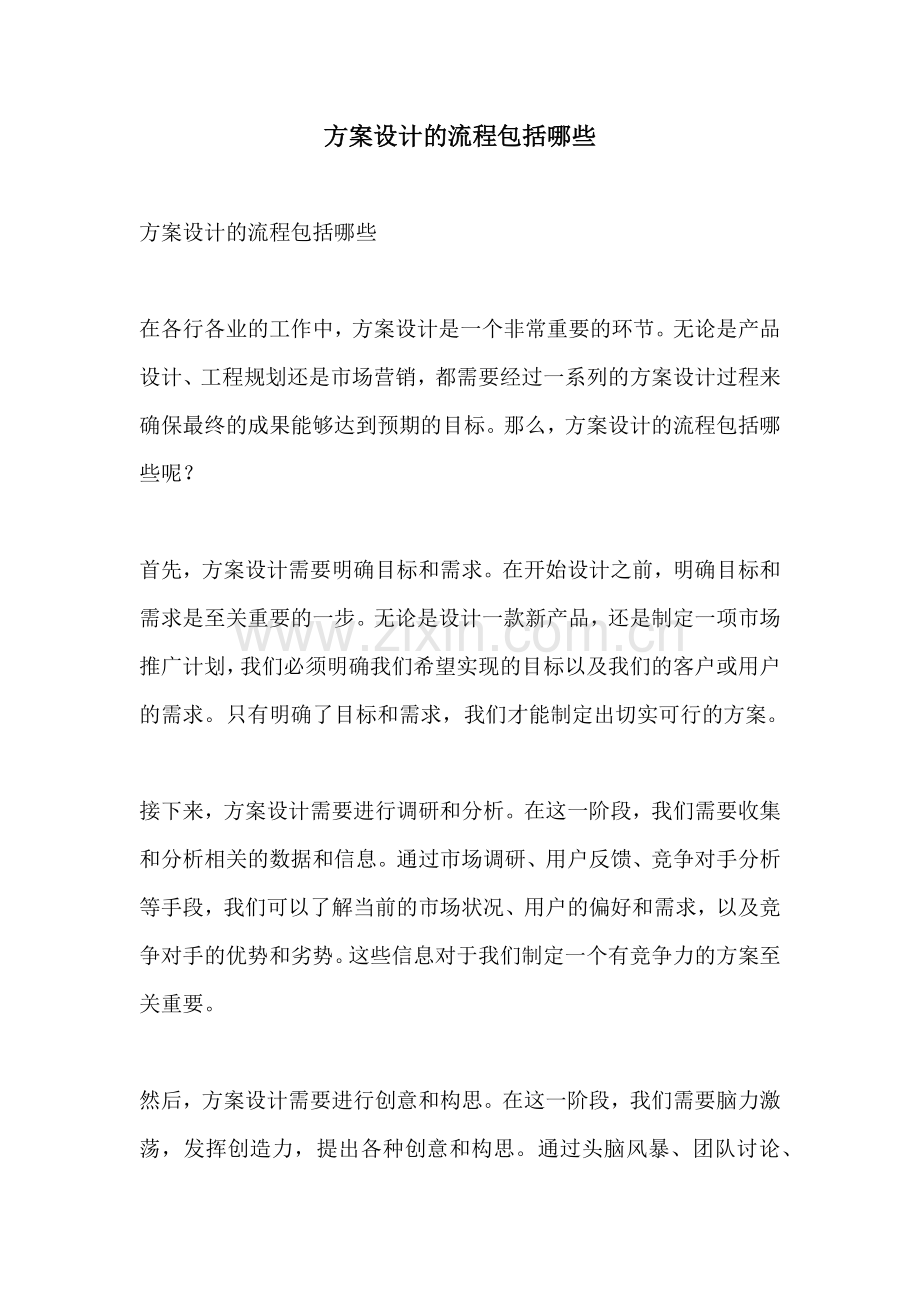 方案设计的流程包括哪些

方案设计的流程包括哪些

在各行各业的工作中，方案设计是一个非常重要的环节。无论是产品设计、工程规划还是市场营销，都需要经过一系列的方案设计过程来确保最终的成果能够达到预期的目标。那么，方案设计的流程包括哪些呢？

首先，方案设计需要明确目标和需求。在开始设计之前，明确目标和需求是至关重要的一步。无论是设计一款新产品，还是制定一项市场推广计划，我们必须明确我们希望实现的目标以及我们的客户或用户的需求。只有明确了目标和需求，我们才能制定出切实可行的方案。

接下来，方案设计需要进行调研和分析。在这一阶段，我们需要收集和分析相关的数据和信息。通过市场调研、用户反馈、竞争对手分析等手段，我们可以了解当前的市场状况、用户的偏好和需求，以及竞争对手的优势和劣势。这些信息对于我们制定一个有竞争力的方案至关重要。

然后，方案设计需要进行创意和构思。在这一阶段，我们需要脑力激荡，发挥创造力，提出各种创意和构思。通过头脑风暴、团队讨论、

www.zixin.com.cn